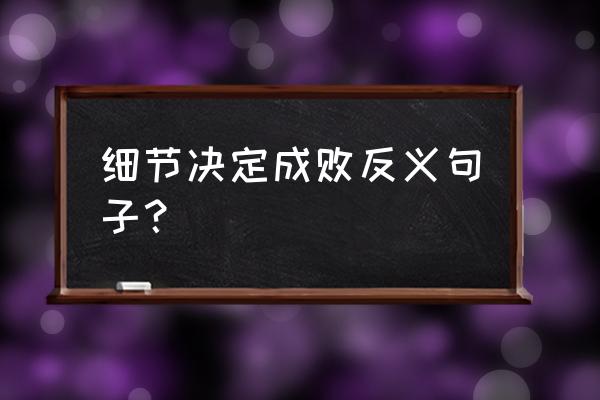 细节决定成败反义句子？